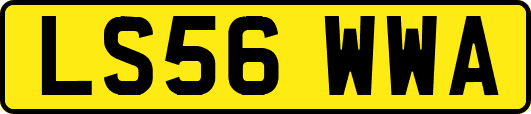 LS56 WWA